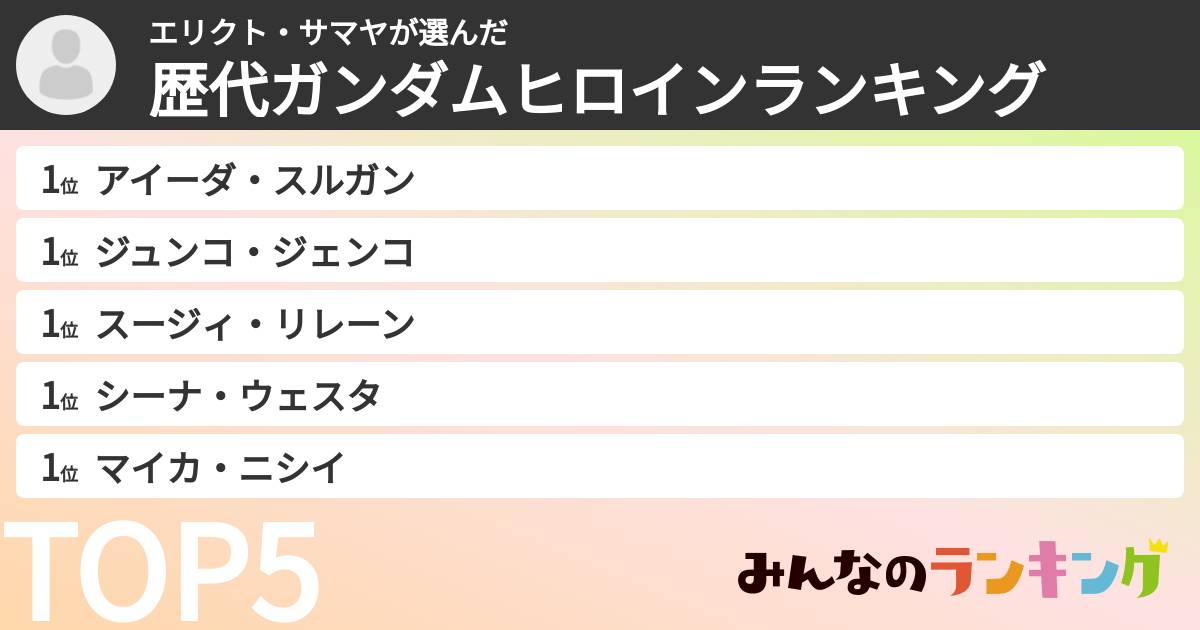 エリクト・サマヤが選んだ
歴代ガンダムヒロインランキング

1位 アイーダ・スルガン
1位 ジュンコ・ジェンコ
1位 スージィ・リレーン
1位 シーナ・ウェスタ
1位 マイカ・ニシイ

TOP5

みんなのランキング